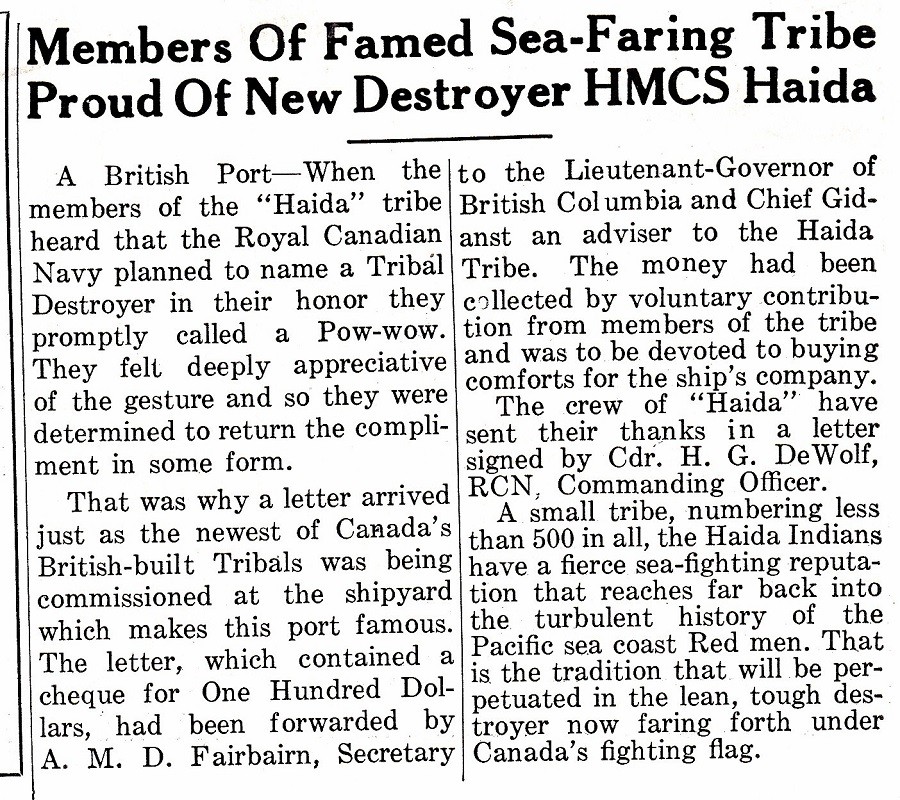 Members Of Famed Sea-Faring Tribe Proud Of New Destroyer HMCS Haida

A British Port—When the members of the "Haida" tribe heard that the Royal Canadian Navy planned to name a Tribal Destroyer in their honor they promptly called a Pow-wow. They felt deeply appreciative of the gesture and so they were determined to return the compliment in some form.

That was why a letter arrived just as the newest of Canada's British-built Tribals was being commissioned at the shipyard which makes this port famous. The letter, which contained a cheque for One Hundred Dollars, had been forwarded by A. M. D. Fairbairn, Secretary to the Lieutenant-Governor of British Columbia and Chief Gidanst an adviser to the Haida Tribe. The money had been collected by voluntary contribution from members of the tribe and was to be devoted to buying comforts for the ship's company.

The crew of "Haida" have sent their thanks in a letter signed by Cdr. H. G. DeWolf, RCN, Commanding Officer.

A small tribe, numbering less than 500 in all, the Haida Indians have a fierce sea-fighting reputation that reaches far back into the turbulent history of the Pacific sea coast Red men. That is the tradition that will be perpetuated in the lean, tough destroyer now faring forth under Canada's fighting flag.